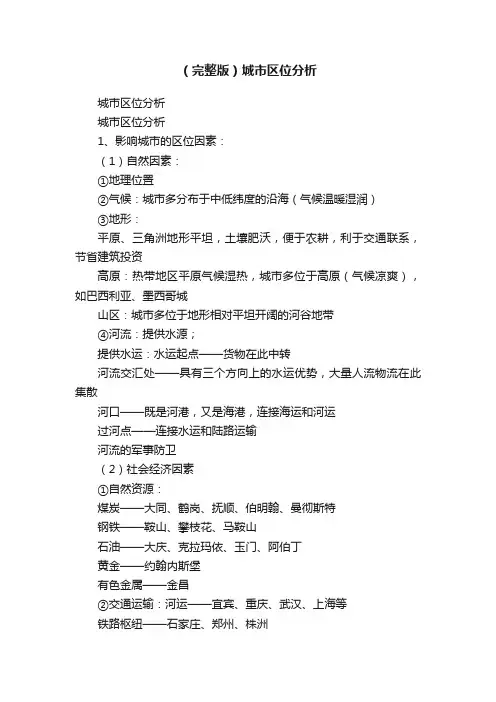 （完整版）城市区位分析

城市区位分析

城市区位分析

1、影响城市的区位因素：

（1）自然因素：

①地理位置

②气候：城市多分布于中低纬度的沿海（气候温暖湿润）

③地形：

平原、三角洲地形平坦，土壤肥沃，便于农耕，利于交通联系，节省建筑投资

高原：热带地区平原气候湿热，城市多位于高原（气候凉爽），如巴西利亚、墨西哥城

山区：城市多位于地形相对平坦开阔的河谷地带

④河流：提供水源；

提供水运：水运起点——货物在此中转

河流交汇处——具有三个方向上的水运优势，大量人流物流在此集散

河口——既是河港，又是海港，连接海运和河运

过河点——连接水运和陆路运输

河流的军事防卫

（2）社会经济因素

①自然资源：

煤炭——大同、鹤岗、抚顺、伯明翰、曼彻斯特

钢铁——鞍山、攀枝花、马鞍山

石油——大庆、克拉玛依、玉门、阿伯丁

黄金——约翰内斯堡

有色金属——金昌

②交通运输：河运——宜宾、重庆、武汉、上海等

铁路枢纽——石家庄、郑州、株洲